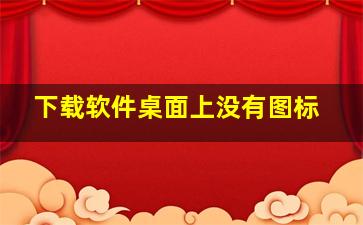 下载软件桌面上没有图标